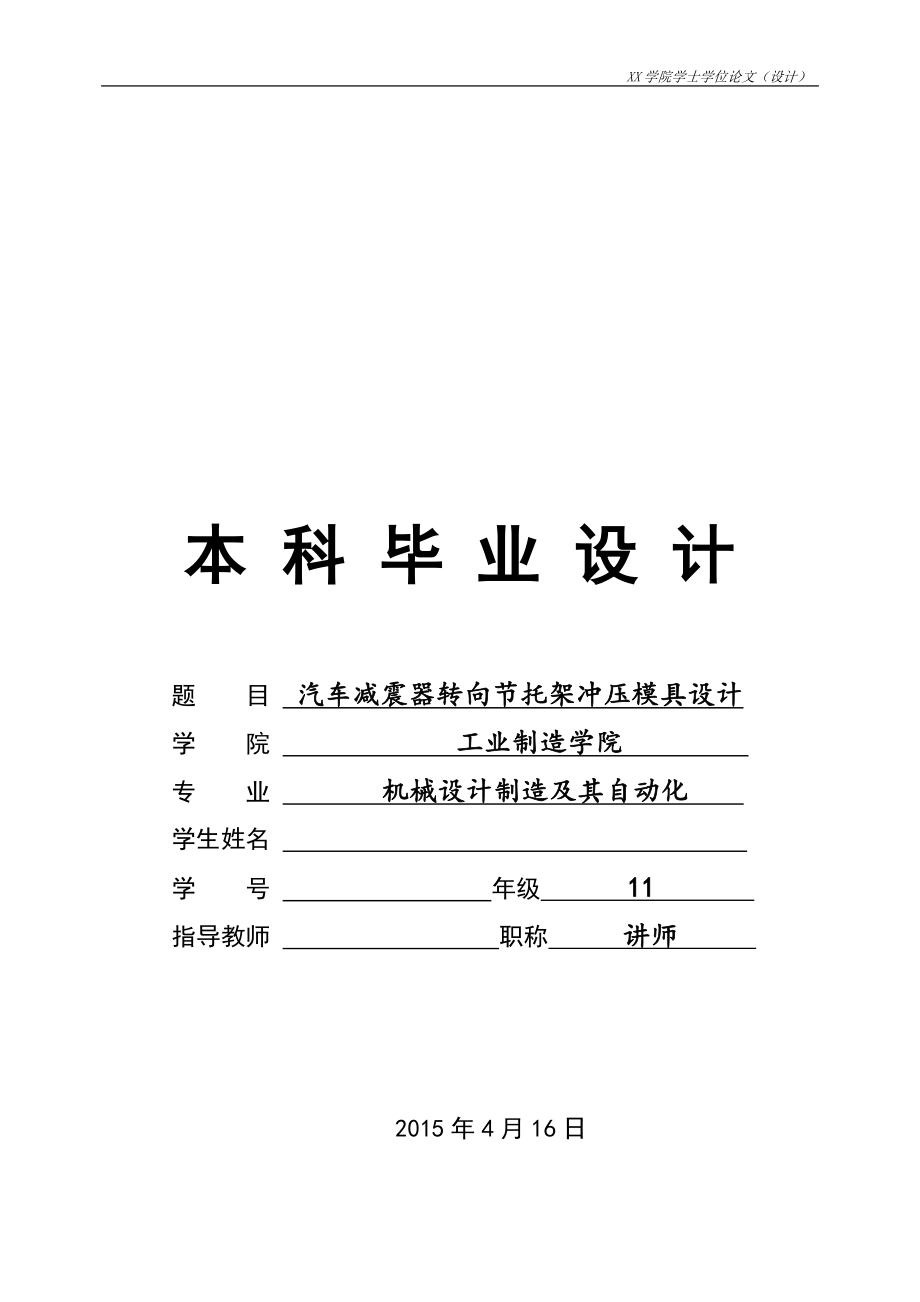 XX 学院学士学位论文（设计）

本 科 毕 业 设 计

题　目　汽车减震器转向节托架冲压模具设计

学　院　工业制造学院

专　业　机械设计制造及其自动化

学生姓名

学　号　年级　11

指导教师　职称　讲师

2015 年 4 月 16 日